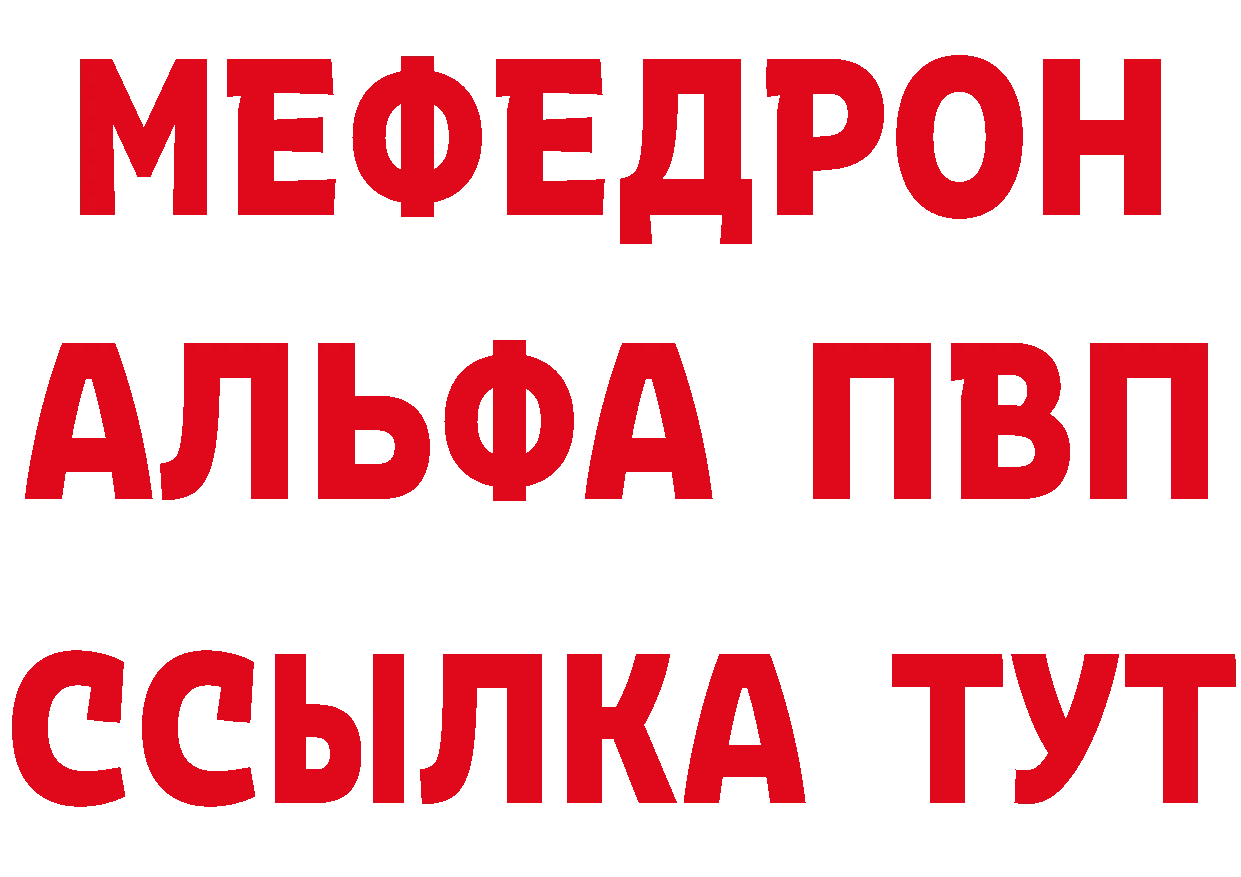 МЕФЕДРОН
АЛЬФА ПВП
ССЫЛКА ТУТ